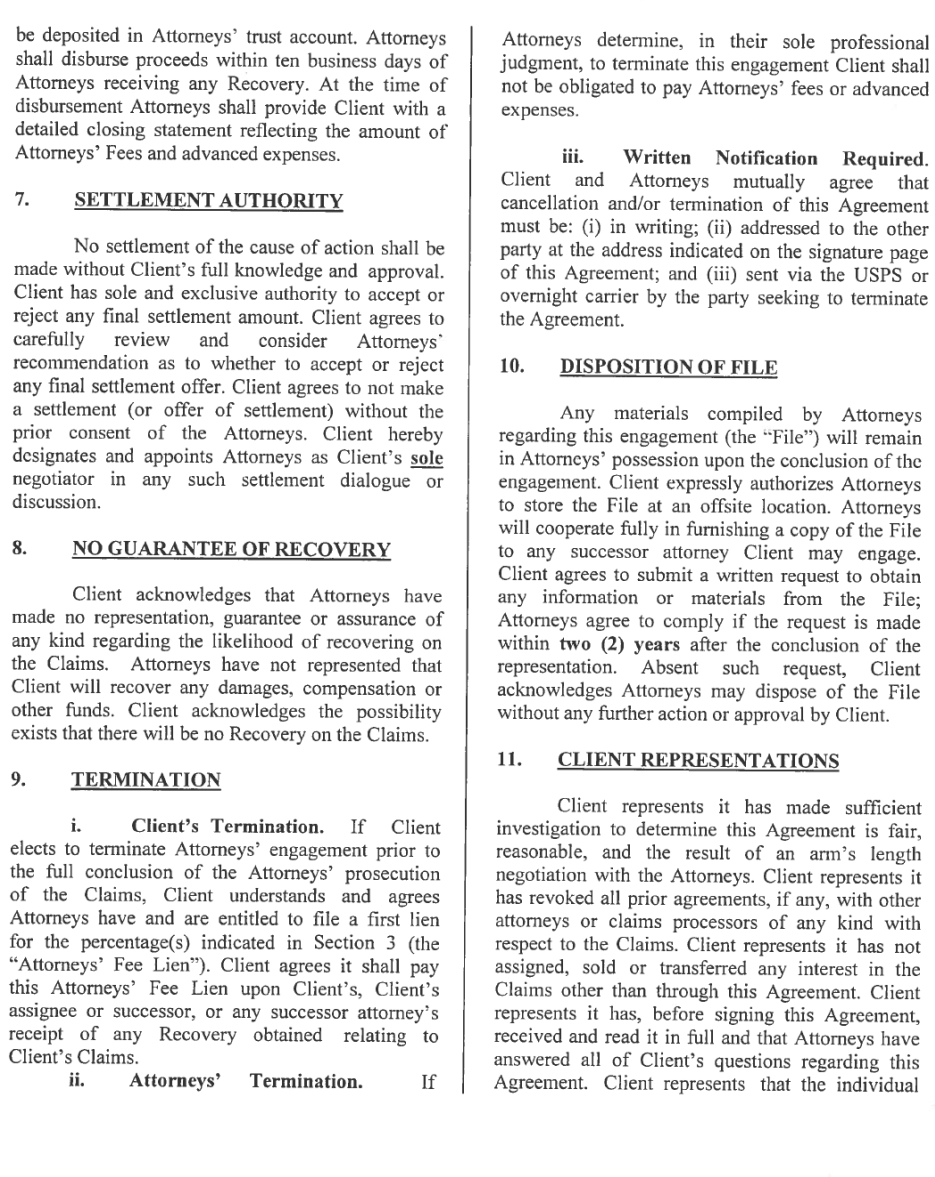 be deposited in Attorneys' trust account. Attorneys shall disburse proceeds within ten business days of Attorneys receiving any Recovery. At the time of disbursement Attorneys shall provide Client with a detailed closing statement reflecting the amount of Attorneys' Fees and advanced expenses.

7. SETTLEMENT AUTHORITY

No settlement of the cause of action shall be made without Client's full knowledge and approval. Client has sole and exclusive authority to accept or reject any final settlement amount. Client agrees to carefully review and consider Attorneys' recommendation as to whether to accept or reject any final settlement offer. Client agrees to not make a settlement (or offer of settlement) without the prior consent of the Attorneys. Client hereby designates and appoints Attorneys as Client's sole negotiator in any such settlement dialogue or discussion.

8. NO GUARANTEE OF RECOVERY

Client acknowledges that Attorneys have made no representation, guarantee or assurance of any kind regarding the likelihood of recovering on the Claims. Attorneys have not represented that Client will recover any damages, compensation or other funds. Client acknowledges the possibility exists that there will be no Recovery on the Claims.

9. TERMINATION

i. Client's Termination. If Client elects to terminate Attorneys' engagement prior to the full conclusion of the Attorneys' prosecution of the Claims, Client understands and agrees Attorneys have and are entitled to file a first lien for the percentage(s) indicated in Section 3 (the "Attorneys' Fee Lien"). Client agrees it shall pay this Attorneys' Fee Lien upon Client's, Client's assignee or successor, or any successor attorney's receipt of any Recovery obtained relating to Client's Claims.

ii. Attorneys' Termination. If Attorneys determine, in their sole professional judgment, to terminate this engagement Client shall not be obligated to pay Attorneys' fees or advanced expenses.

iii. Written Notification Required. Client and Attorneys mutually agree that cancellation and/or termination of this Agreement must be: (i) in writing; (ii) addressed to the other party at the address indicated on the signature page of this Agreement; and (iii) sent via the USPS or overnight carrier by the party seeking to terminate the Agreement.

10. DISPOSITION OF FILE

Any materials compiled by Attorneys regarding this engagement (the "File") will remain in Attorneys' possession upon the conclusion of the engagement. Client expressly authorizes Attorneys to store the File at an offsite location. Attorneys will cooperate fully in furnishing a copy of the File to any successor attorney Client may engage. Client agrees to submit a written request to obtain any information or materials from the File; Attorneys agree to comply if the request is made within two (2) years after the conclusion of the representation. Absent such request, Client acknowledges Attorneys may dispose of the File without any further action or approval by Client.

11. CLIENT REPRESENTATIONS

Client represents it has made sufficient investigation to determine this Agreement is fair, reasonable, and the result of an arm's length negotiation with the Attorneys. Client represents it has revoked all prior agreements, if any, with other attorneys or claims processors of any kind with respect to the Claims. Client represents it has not assigned, sold or transferred any interest in the Claims other than through this Agreement. Client represents it has, before signing this Agreement, received and read it in full and that Attorneys have answered all of Client's questions regarding this Agreement. Client represents that the individual